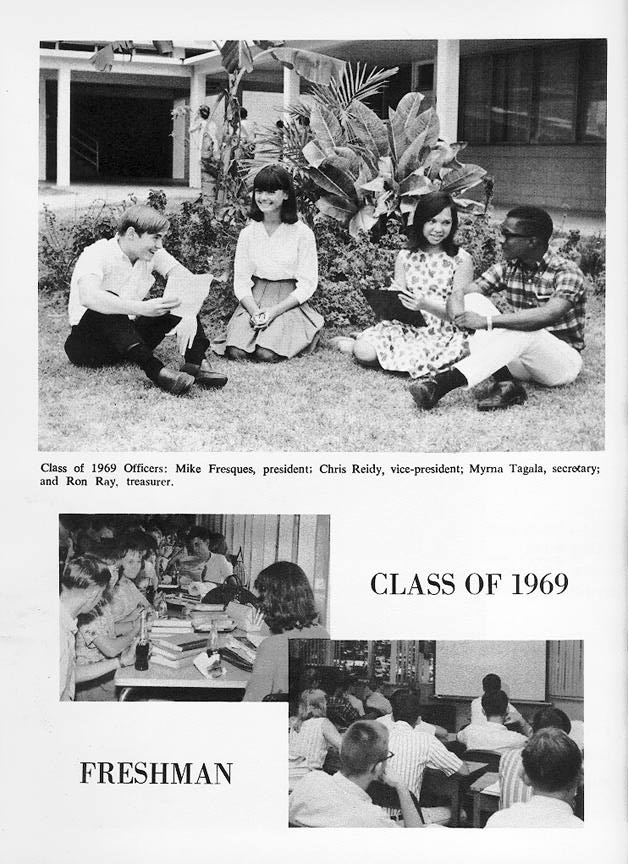 Class of 1969 Officers: Mike Fresques, president; Chris Reidy, vice-president; Myrna Tagala, secretary; and Ron Ray, treasurer.

CLASS OF 1969

FRESHMAN